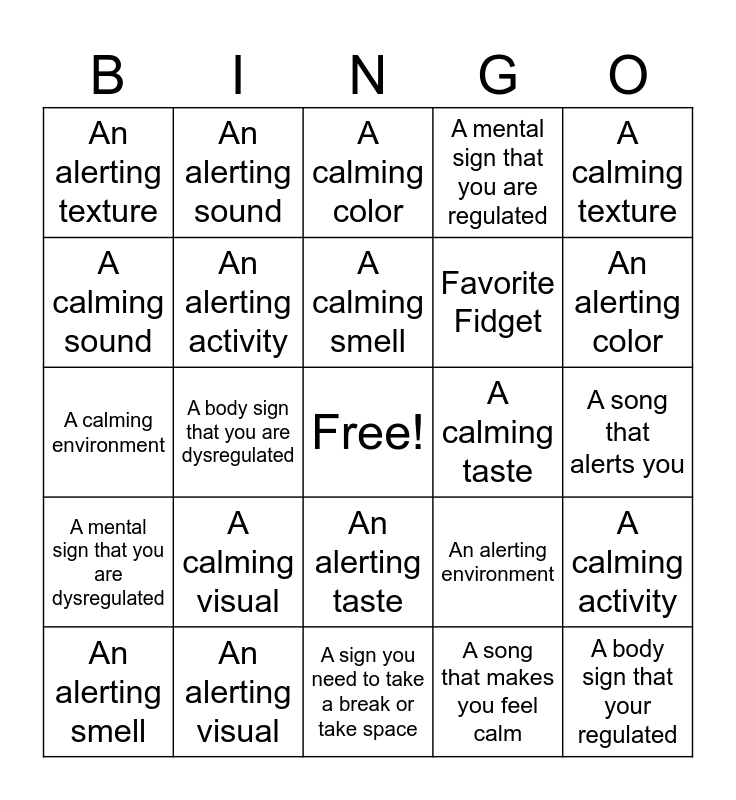 | B | I | N | G | O |
|---|---|---|---|---|
| An alerting texture | An alerting sound | A calming color | A mental sign that you are regulated | A calming texture |
| A calming sound | An alerting activity | A calming smell | Favorite Fidget | An alerting color |
| A calming environment | A body sign that you are dysregulated | Free! | A calming taste | A song that alerts you |
| A mental sign that you are dysregulated | A calming visual | An alerting taste | An alerting environment | A calming activity |
| An alerting smell | An alerting visual | A sign you need to take a break or take space | A song that makes you feel calm | A body sign that your regulated |